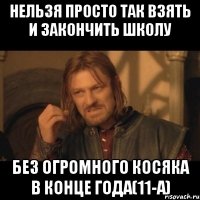 НЕЛЬЗЯ ПРОСТО ТАК ВЗЯТЬ И ЗАКОНЧИТЬ ШКОЛУ

БЕЗ ОГРОМНОГО КОСЯКА В КОНЦЕ ГОДА(11-А)

risovach.ru